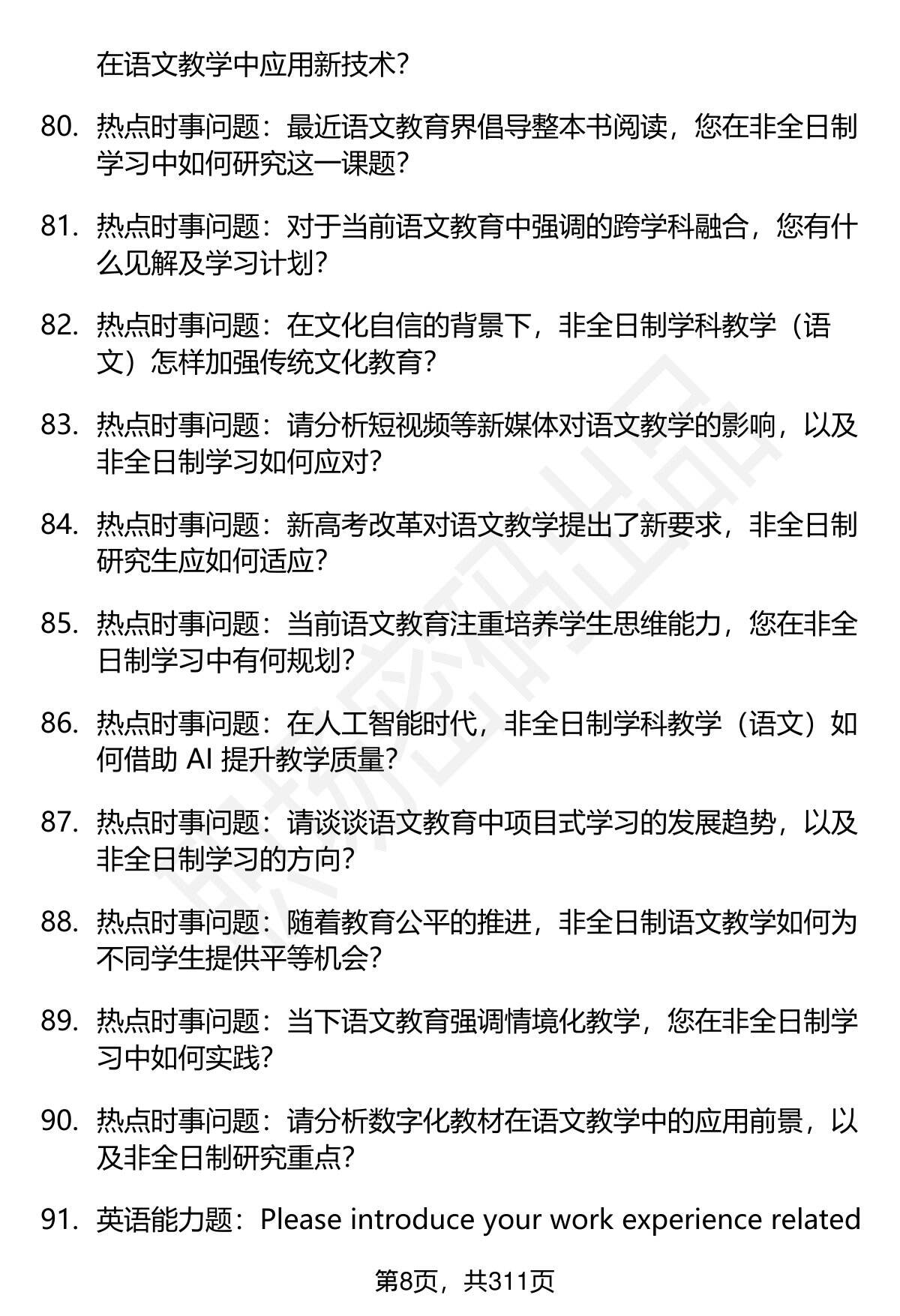 在语文教学中应用新技术?

80. 热点时事问题：最近语文教育界倡导整本书阅读，您在非全日制学习中如何研究这一课题?

81. 热点时事问题：对于当前语文教育中强调的跨学科融合，您有什么见解及学习计划?

82. 热点时事问题：在文化自信的背景下，非全日制学科教学（语文）怎样加强传统文化教育?

83. 热点时事问题：请分析短视频等新媒体对语文教学的影响，以及非全日制学习如何应对?

84. 热点时事问题：新高考改革对语文教学提出了新要求，非全日制研究生应如何适应?

85. 热点时事问题：当前语文教育注重培养学生思维能力，您在非全日制学习中有何规划?

86. 热点时事问题：在人工智能时代，非全日制学科教学（语文）如何借助 AI 提升教学质量?

87. 热点时事问题：请谈谈语文教育中项目式学习的发展趋势，以及非全日制学习的方向?

88. 热点时事问题：随着教育公平的推进，非全日制语文教学如何为不同学生提供平等机会?

89. 热点时事问题：当下语文教育强调情境化教学，您在非全日制学习中如何实践?

90. 热点时事问题：请分析数字化教材在语文教学中的应用前景，以及非全日制研究重点?

91. 英语能力题：Please introduce your work experience related

第8页，共311页